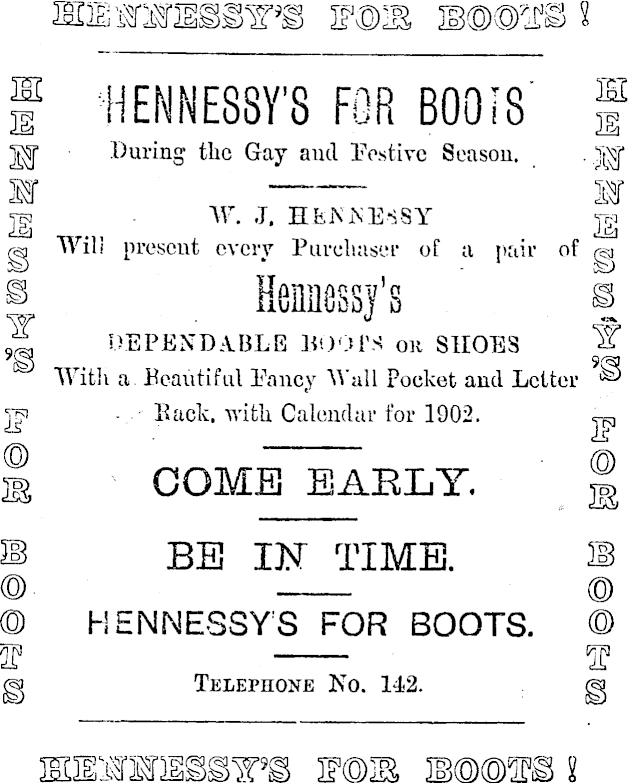 HENNESSY'S FOR BOOTS!

HENNESSY'S FOR BOOTS

HENNESSY'S FOR BOOTS
During the Gay and Festive Season.

W. J. HENNESSY
Will present every Purchaser of a pair of
Hennessy's
DEPENDABLE BOOTS OR SHOES
With a Beautiful Fancy Wall Pocket and Letter Rack, with Calendar for 1902.

COME EARLY.

BE IN TIME.

HENNESSY'S FOR BOOTS.

TELEPHONE No. 142.

HENNESSY'S FOR BOOTS

HENNESSY'S FOR BOOTS!